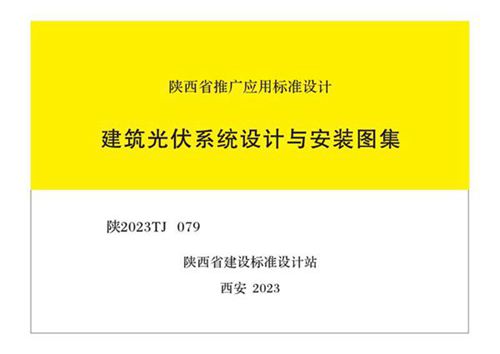 陕西省推广应用标准设计

建筑光伏系统设计与安装图集

陕2023TJ 079

陕西省建设标准设计站

西安 2023